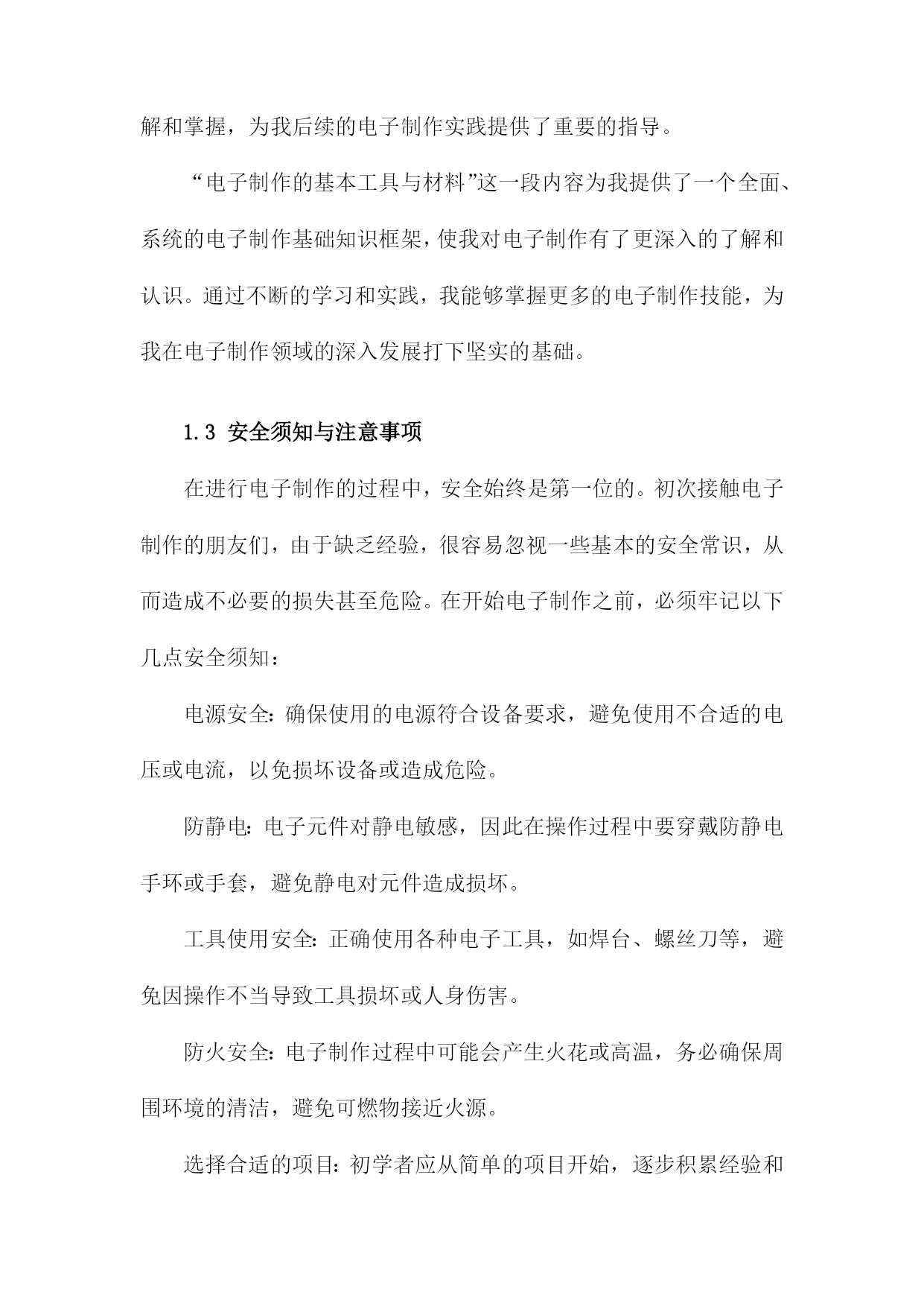 解和掌握，为我后续的电子制作实践提供了重要的指导。

“电子制作的基本工具与材料”这一段内容为我提供了一个全面、系统的电子制作基础知识框架，使我对电子制作有了更深入的了解和认识。通过不断的学习和实践，我能够掌握更多的电子制作技能，为我在电子制作领域的深入发展打下坚实的基础。

1.3 安全须知与注意事项

在进行电子制作的过程中，安全始终是第一位的。初次接触电子制作的朋友们，由于缺乏经验，很容易忽视一些基本的安全常识，从而造成不必要的损失甚至危险。在开始电子制作之前，必须牢记以下几点安全须知：

电源安全：确保使用的电源符合设备要求，避免使用不合适的电压或电流，以免损坏设备或造成危险。

防静电：电子元件对静电敏感，因此在操作过程中要穿戴防静电手环或手套，避免静电对元件造成损坏。

工具使用安全：正确使用各种电子工具，如焊台、螺丝刀等，避免因操作不当导致工具损坏或人身伤害。

防火安全：电子制作过程中可能会产生火花或高温，务必确保周围环境的清洁，避免可燃物接近火源。

选择合适的项目：初学者应从简单的项目开始，逐步积累经验和